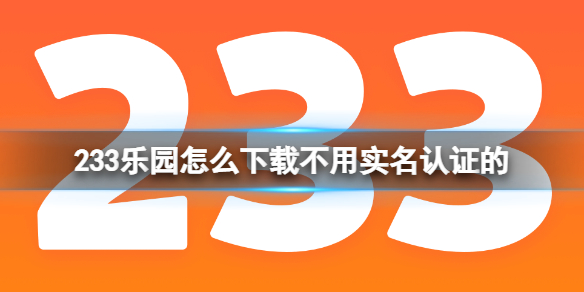 233

233乐园怎么下载不用实名认证的